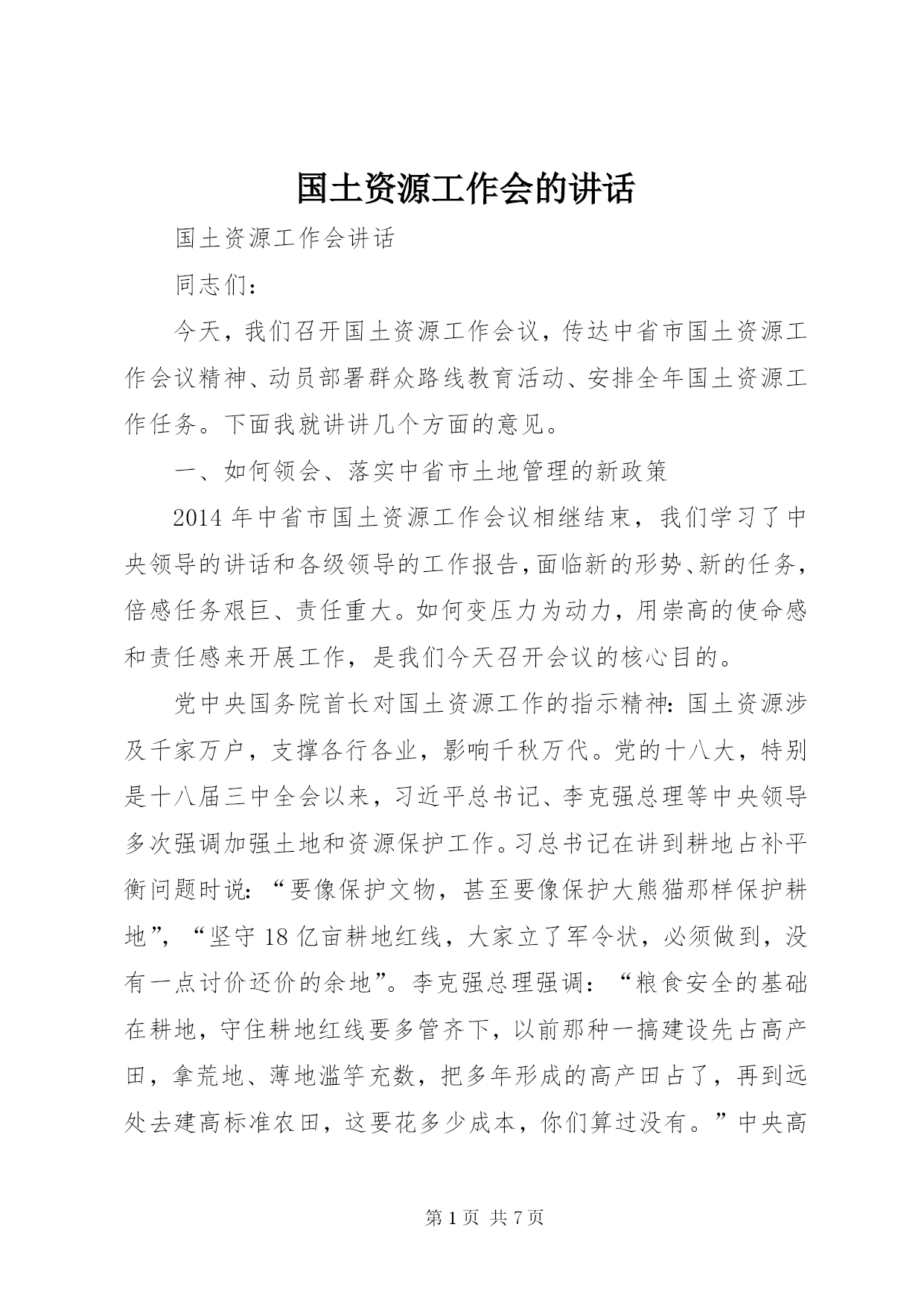 国土资源工作会的讲话

国土资源工作会讲话

同志们：

今天，我们召开国土资源工作会议，传达中省市国土资源工作会议精神、动员部署群众路线教育活动、安排全年国土资源工作任务。下面我就讲讲几个方面的意见。

一、如何领会、落实中省市土地管理的新政策

2014年中省市国土资源工作会议相继结束，我们学习了中央领导的讲话和各级领导的工作报告，面临新的形势、新的任务，倍感任务艰巨、责任重大。如何变压力为动力，用崇高的使命感和责任感来开展工作，是我们今天召开会议的核心目的。

党中央国务院首长对国土资源工作的指示精神：国土资源涉及千家万户，支撑各行各业，影响千秋万代。党的十八大，特别是十八届三中全会以来，习近平总书记、李克强总理等中央领导多次强调加强土地和资源保护工作。习总书记在讲到耕地占补平衡问题时说：“要像保护文物，甚至要像保护大熊猫那样保护耕地”，“坚守18亿亩耕地红线，大家立了军令状，必须做到，没有一点讨价还价的余地”。李克强总理强调：“粮食安全的基础在耕地，守住耕地红线要多管齐下，以前那种一搞建设先占高产田，拿荒地、薄地滥竽充数，把多年形成的高产田占了，再到远处去建高标准农田，这要花多少成本，你们算过没有。”中央高

第1页 共7页